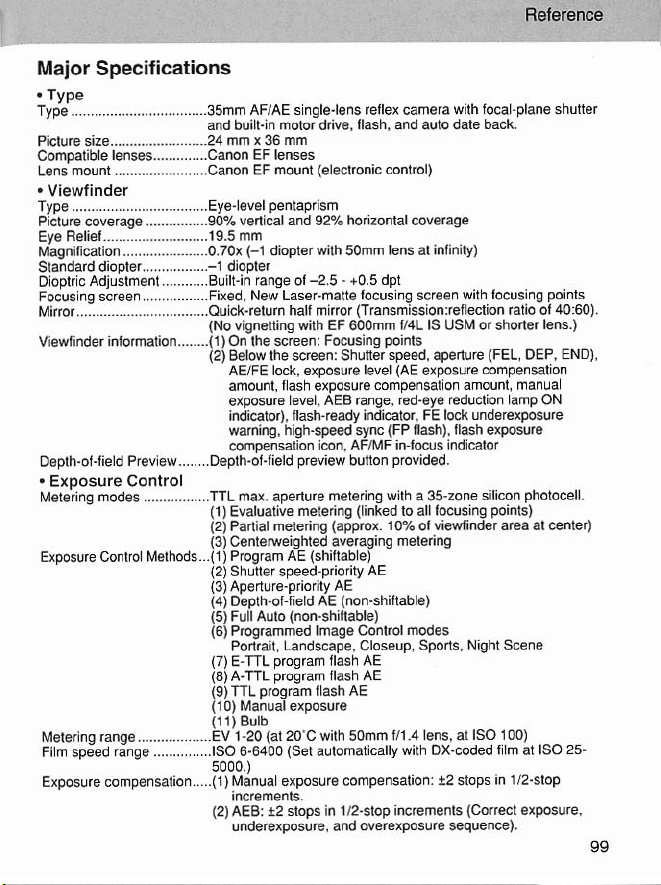 Reference

Major Specifications

• Type

Type 35mm AF/AE single-lens reflex camera with focal-plane shutter and built-in motor drive, flash, and auto date back.
Picture size 24 mm x 36 mm
Compatible lenses Canon EF lenses
Lens mount Canon EF mount (electronic control)

• Viewfinder

Type Eye-level pentaprism
Picture coverage 90% vertical and 92% horizontal coverage
Eye Relief 19.5 mm
Magnification 0.70x (–1 diopter with 50mm lens at infinity)
Standard diopter –1 diopter
Dioptric Adjustment Built-in range of –2.5 - +0.5 dpt
Focusing screen Fixed, New Laser-matte focusing screen with focusing points
Mirror Quick-return half mirror (Transmission:reflection ratio of 40:60). (No vignetting with EF 600mm f/4L IS USM or shorter lens.)
Viewfinder information (1) On the screen: Focusing points
(2) Below the screen: Shutter speed, aperture (FEL, DEP, END), AE/FE lock, exposure level (AE exposure compensation amount, flash exposure compensation amount, manual exposure level, AEB range, red-eye reduction lamp ON indicator), flash-ready indicator, FE lock underexposure warning, high-speed sync (FP flash), flash exposure compensation icon, AF/MF in-focus indicator
Depth-of-field Preview Depth-of-field preview button provided.

• Exposure Control

Metering modes TTL max. aperture metering with a 35-zone silicon photocell.
(1) Evaluative metering (linked to all focusing points)
(2) Partial metering (approx. 10% of viewfinder area at center)
(3) Centerweighted averaging metering
Exposure Control Methods (1) Program AE (shiftable)
(2) Shutter speed-priority AE
(3) Aperture-priority AE
(4) Depth-of-field AE (non-shiftable)
(5) Full Auto (non-shiftable)
(6) Programmed Image Control modes
Portrait, Landscape, Closeup, Sports, Night Scene
(7) E-TTL program flash AE
(8) A-TTL program flash AE
(9) TTL program flash AE
(10) Manual exposure
(11) Bulb
Metering range EV 1-20 (at 20°C with 50mm f/1.4 lens, at ISO 100)
Film speed range ISO 6-6400 (Set automatically with DX-coded film at ISO 25-5000.)
Exposure compensation (1) Manual exposure compensation: ±2 stops in 1/2-stop increments.
(2) AEB: ±2 stops in 1/2-stop increments (Correct exposure, underexposure, and overexposure sequence).

99